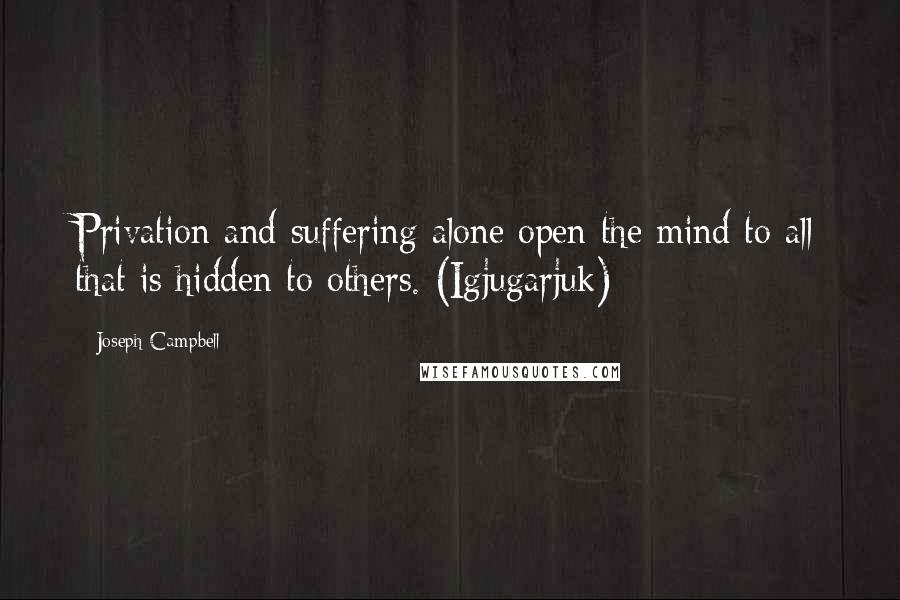 Privation and suffering alone open the mind to all that is hidden to others. (Igjugarjuk)

Joseph Campbell

WISEFAMOUSQUOTES.COM